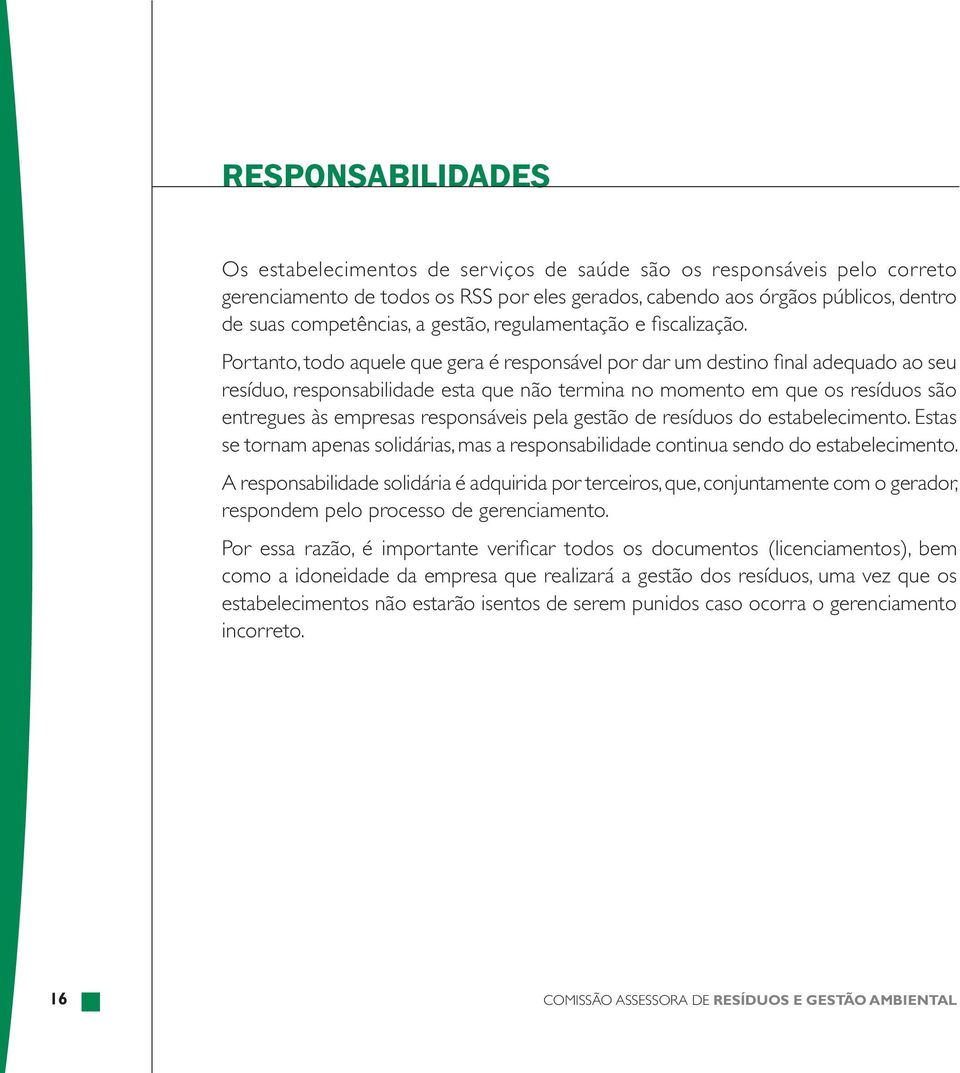 RESPONSABILIDADES

Os estabelecimentos de serviços de saúde são os responsáveis pelo correto gerenciamento de todos os RSS por eles gerados, cabendo aos órgãos públicos, dentro de suas competências, a gestão, regulamentação e fiscalização.

Portanto, todo aquele que gera é responsável por dar um destino final adequado ao seu resíduo, responsabilidade esta que não termina no momento em que os resíduos são entregues às empresas responsáveis pela gestão de resíduos do estabelecimento. Estas se tornam apenas solidárias, mas a responsabilidade continua sendo do estabelecimento.

A responsabilidade solidária é adquirida por terceiros, que, conjuntamente com o gerador, respondem pelo processo de gerenciamento.

Por essa razão, é importante verificar todos os documentos (licenciamentos), bem como a idoneidade da empresa que realizará a gestão dos resíduos, uma vez que os estabelecimentos não estarão isentos de serem punidos caso ocorra o gerenciamento incorreto.

16

COMISSÃO ASSESSORA DE RESÍDUOS E GESTÃO AMBIENTAL